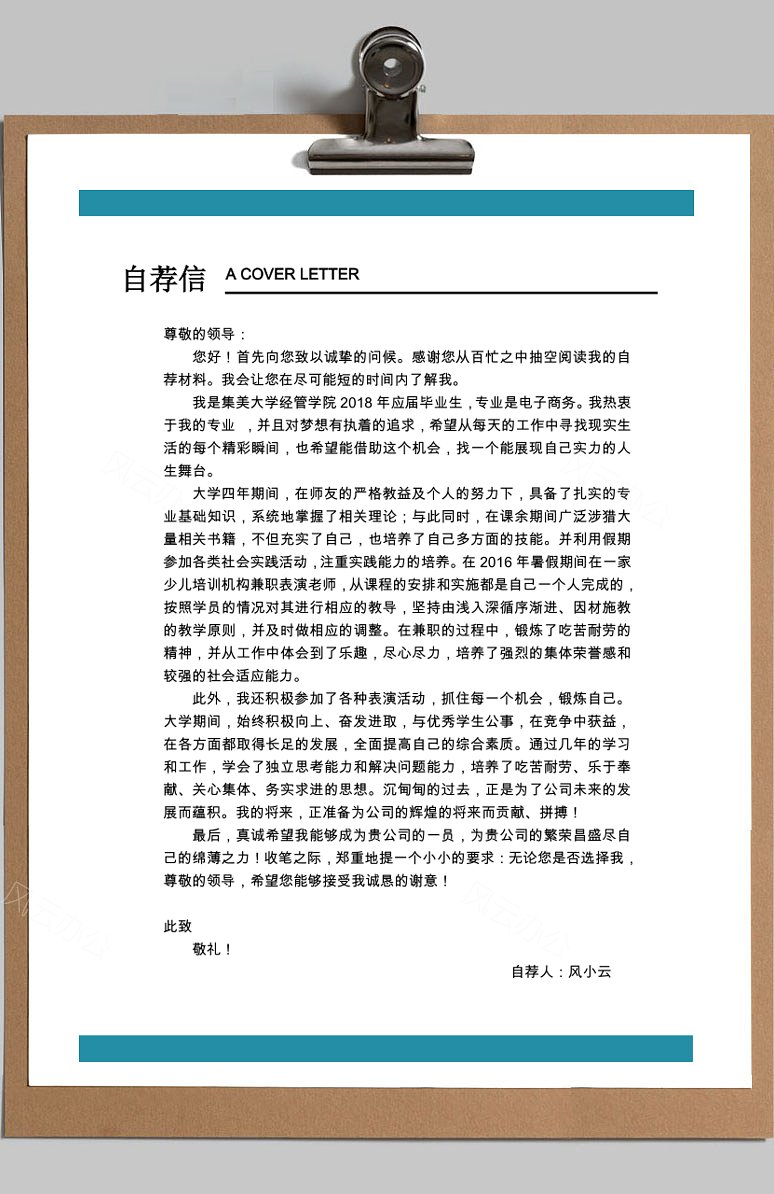 自荐信 A COVER LETTER

尊敬的领导：

您好！首先向您致以诚挚的问候。感谢您从百忙之中抽空阅读我的自荐材料。我会让您在尽可能短的时间内了解我。

我是集美大学经管学院 2018 年应届毕业生，专业是电子商务。我热衷于我的专业 ，并且对梦想有执着的追求，希望从每天的工作中寻找现实生活的每个精彩瞬间，也希望能借助这个机会，找一个能展现自己实力的人生舞台。

大学四年期间，在师友的严格教益及个人的努力下，具备了扎实的专业基础知识，系统地掌握了相关理论；与此同时，在课余期间广泛涉猎大量相关书籍，不但充实了自己，也培养了自己多方面的技能。并利用假期参加各类社会实践活动，注重实践能力的培养。在 2016 年暑假期间在一家少儿培训机构兼职表演老师，从课程的安排和实施都是自己一个人完成的，按照学员的情况对其进行相应的教导，坚持由浅入深循序渐进、因材施教的教学原则，并及时做相应的调整。在兼职的过程中，锻炼了吃苦耐劳的精神，并从工作中体会到了乐趣，尽心尽力，培养了强烈的集体荣誉感和较强的社会适应能力。

此外，我还积极参加了各种表演活动，抓住每一个机会，锻炼自己。大学期间，始终积极向上、奋发进取，与优秀学生公事，在竞争中获益，在各方面都取得长足的发展，全面提高自己的综合素质。通过几年的学习和工作，学会了独立思考能力和解决问题能力，培养了吃苦耐劳、乐于奉献、关心集体、务实求进的思想。沉甸甸的过去，正是为了公司未来的发展而蕴积。我的将来，正准备为公司的辉煌的将来而贡献、拼搏！

最后，真诚希望我能够成为贵公司的一员，为贵公司的繁荣昌盛尽自己的绵薄之力！收笔之际，郑重地提一个小小的要求：无论您是否选择我，尊敬的领导，希望您能够接受我诚恳的谢意！

此致

敬礼！

自荐人：风小云